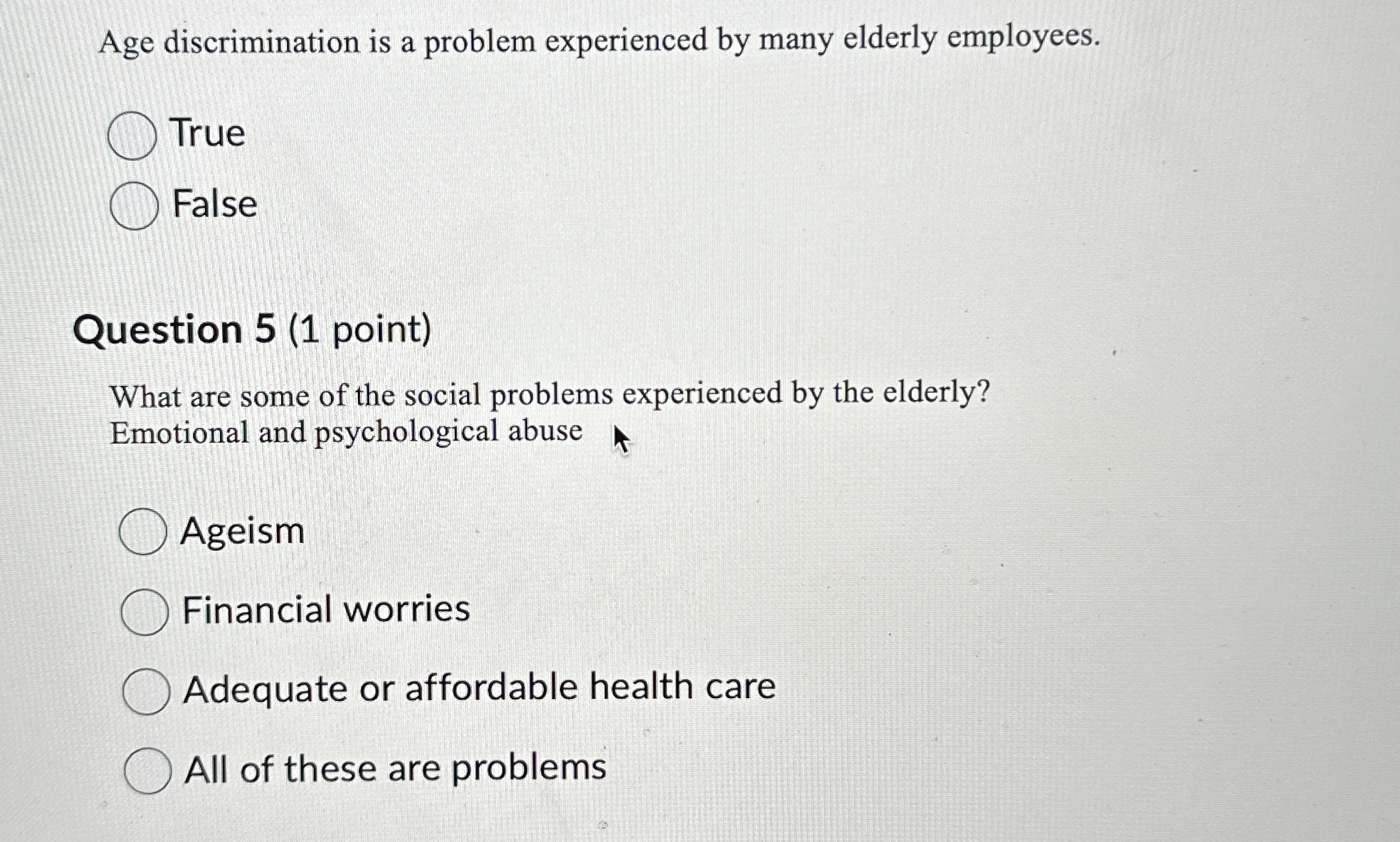 Age discrimination is a problem experienced by many elderly employees.

True

False

Question 5 (1 point)

What are some of the social problems experienced by the elderly?
Emotional and psychological abuse

Ageism

Financial worries

Adequate or affordable health care

All of these are problems